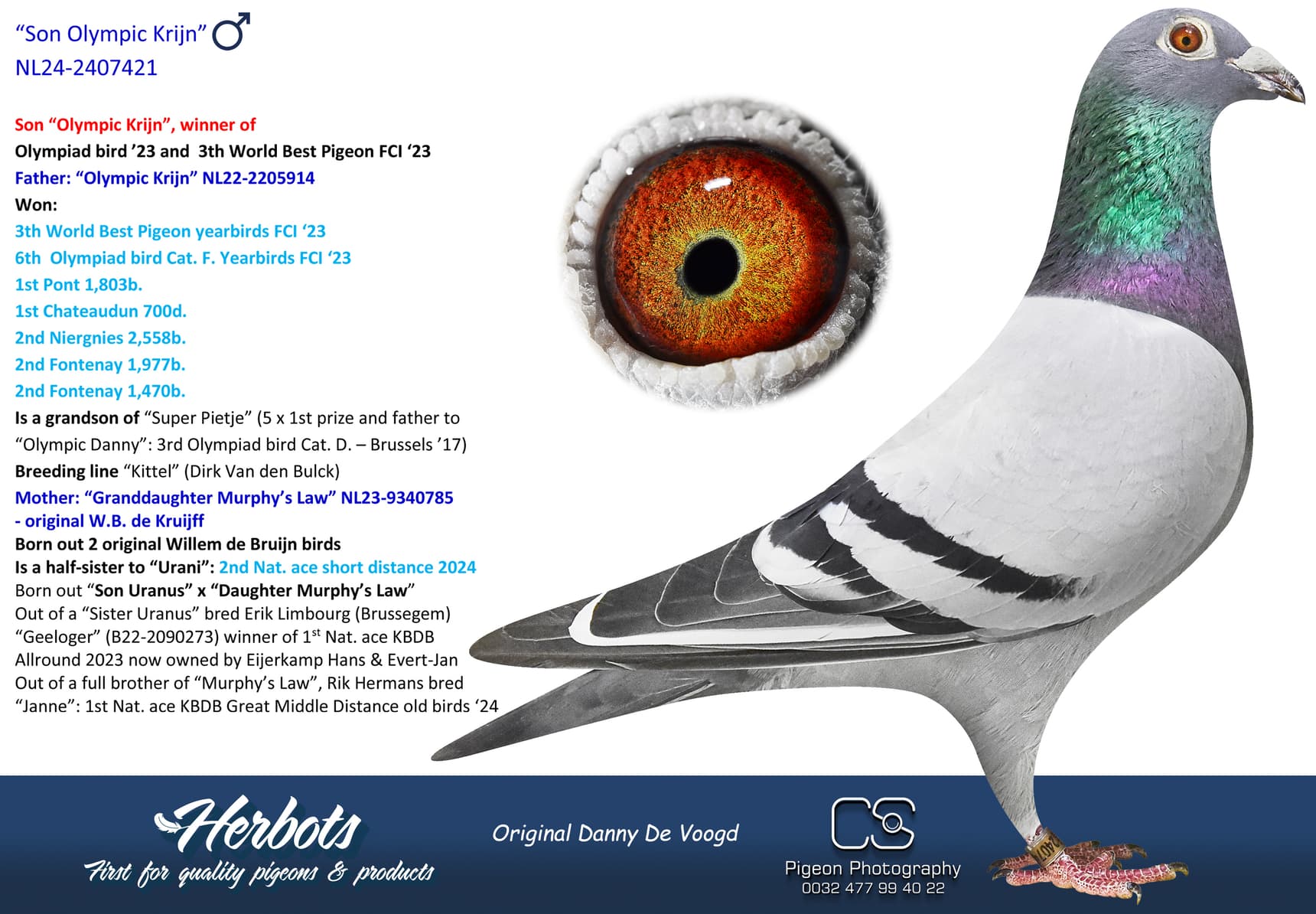 "Son Olympic Krijn" ♂
NL24-2407421

Son "Olympic Krijn", winner of
Olympiad bird '23 and 3th World Best Pigeon FCI '23
Father: "Olympic Krijn" NL22-2205914
Won:
3th World Best Pigeon yearbirds FCI '23
6th Olympiad bird Cat. F. Yearbirds FCI '23
1st Pont 1,803b.
1st Chateaudun 700d.
2nd Niergnies 2,558b.
2nd Fontenay 1,977b.
2nd Fontenay 1,470b.
Is a grandson of "Super Pietje" (5 x 1st prize and father to "Olympic Danny": 3rd Olympiad bird Cat. D. – Brussels '17)
Breeding line "Kittel" (Dirk Van den Bulck)
Mother: "Granddaughter Murphy's Law" NL23-9340785
- original W.B. de Kruijff
Born out 2 original Willem de Bruijn birds
Is a half-sister to "Urani": 2nd Nat. ace short distance 2024
Born out "Son Uranus" x "Daughter Murphy's Law"
Out of a "Sister Uranus" bred Erik Limbourg (Brussegem)
"Geeloger" (B22-2090273) winner of 1$^{st}$ Nat. ace KBDB Allround 2023 now owned by Eijerkamp Hans & Evert-Jan
Out of a full brother of "Murphy's Law", Rik Hermans bred
"Janne": 1st Nat. ace KBDB Great Middle Distance old birds '24

Herbots
First for quality pigeons & products

Original Danny De Voogd

CS
Pigeon Photography
0032 477 99 40 22